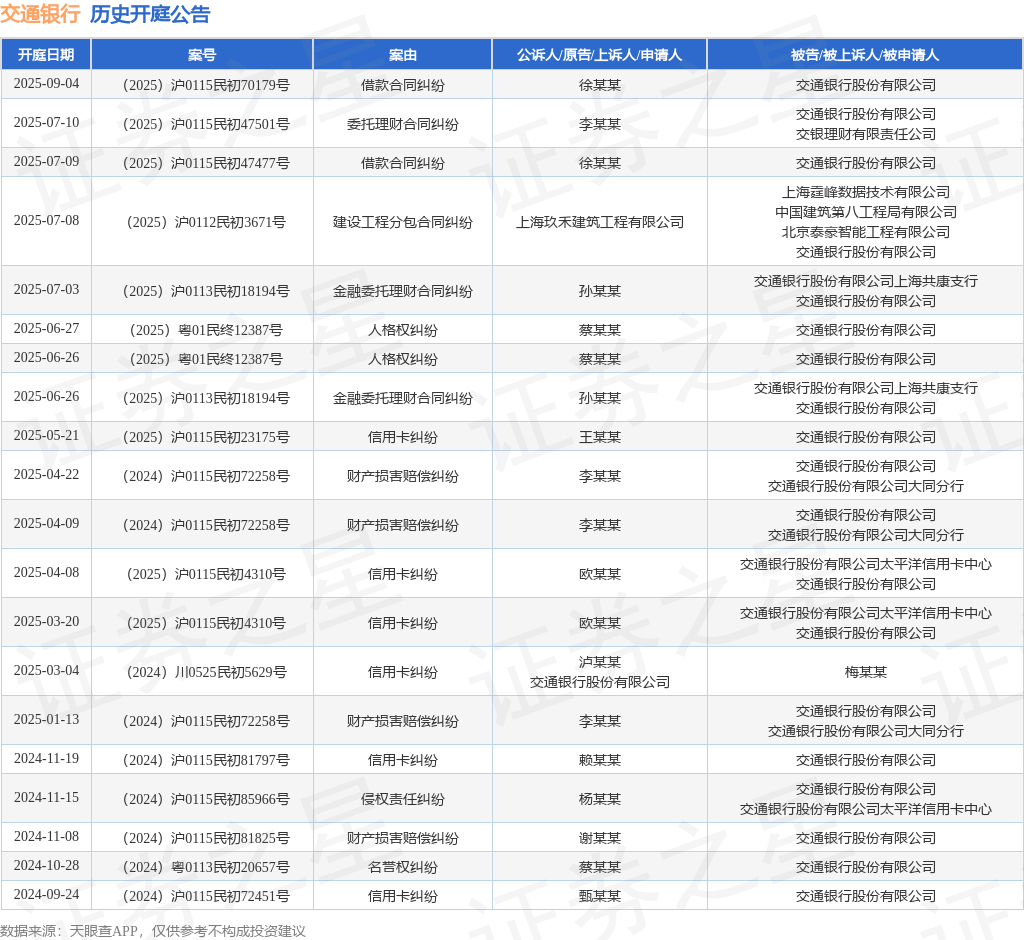 交通银行 历史开庭公告

| 开庭日期 | 案号 | 案由 | 公诉人/原告/上诉人/申请人 | 被告/被上诉人/被申请人 |
|---|---|---|---|---|
| 2025-09-04 | （2025）沪0115民初70179号 | 借款合同纠纷 | 徐某某 | 交通银行股份有限公司 |
| 2025-07-10 | （2025）沪0115民初47501号 | 委托理财合同纠纷 | 李某某 | 交通银行股份有限公司 交银理财有限责任公司 |
| 2025-07-09 | （2025）沪0115民初47477号 | 借款合同纠纷 | 徐某某 | 交通银行股份有限公司 |
| 2025-07-08 | （2025）沪0112民初3671号 | 建设工程分包合同纠纷 | 上海玖禾建筑工程有限公司 | 上海霆峰数据技术有限公司 中国建筑第八工程局有限公司 北京泰豪智能工程有限公司 交通银行股份有限公司 |
| 2025-07-03 | （2025）沪0113民初18194号 | 金融委托理财合同纠纷 | 孙某某 | 交通银行股份有限公司上海共康支行 交通银行股份有限公司 |
| 2025-06-27 | （2025）粤01民终12387号 | 人格权纠纷 | 蔡某某 | 交通银行股份有限公司 |
| 2025-06-26 | （2025）粤01民终12387号 | 人格权纠纷 | 蔡某某 | 交通银行股份有限公司 |
| 2025-06-26 | （2025）沪0113民初18194号 | 金融委托理财合同纠纷 | 孙某某 | 交通银行股份有限公司上海共康支行 交通银行股份有限公司 |
| 2025-05-21 | （2025）沪0115民初23175号 | 信用卡纠纷 | 王某某 | 交通银行股份有限公司 |
| 2025-04-22 | （2024）沪0115民初72258号 | 财产损害赔偿纠纷 | 李某某 | 交通银行股份有限公司 交通银行股份有限公司大同分行 |
| 2025-04-09 | （2024）沪0115民初72258号 | 财产损害赔偿纠纷 | 李某某 | 交通银行股份有限公司 交通银行股份有限公司大同分行 |
| 2025-04-08 | （2025）沪0115民初4310号 | 信用卡纠纷 | 欧某某 | 交通银行股份有限公司太平洋信用卡中心 交通银行股份有限公司 |
| 2025-03-20 | （2025）沪0115民初4310号 | 信用卡纠纷 | 欧某某 | 交通银行股份有限公司太平洋信用卡中心 交通银行股份有限公司 |
| 2025-03-04 | （2024）川0525民初5629号 | 信用卡纠纷 | 泸某某 交通银行股份有限公司 | 梅某某 |
| 2025-01-13 | （2024）沪0115民初72258号 | 财产损害赔偿纠纷 | 李某某 | 交通银行股份有限公司 交通银行股份有限公司大同分行 |
| 2024-11-19 | （2024）沪0115民初81797号 | 信用卡纠纷 | 赖某某 | 交通银行股份有限公司 |
| 2024-11-15 | （2024）沪0115民初85966号 | 侵权责任纠纷 | 杨某某 | 交通银行股份有限公司 交通银行股份有限公司太平洋信用卡中心 |
| 2024-11-08 | （2024）沪0115民初81825号 | 财产损害赔偿纠纷 | 谢某某 | 交通银行股份有限公司 |
| 2024-10-28 | （2024）粤0113民初20657号 | 名誉权纠纷 | 蔡某某 | 交通银行股份有限公司 |
| 2024-09-24 | （2024）沪0115民初72451号 | 信用卡纠纷 | 甄某某 | 交通银行股份有限公司 |

数据来源：天眼查APP，仅供参考不构成投资建议